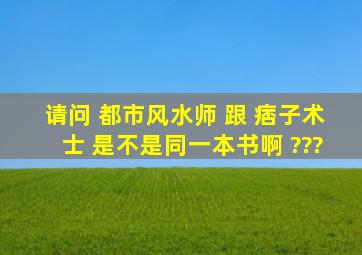 请问 都市风水师 跟 痞子术士 是不是同一本书啊 ???